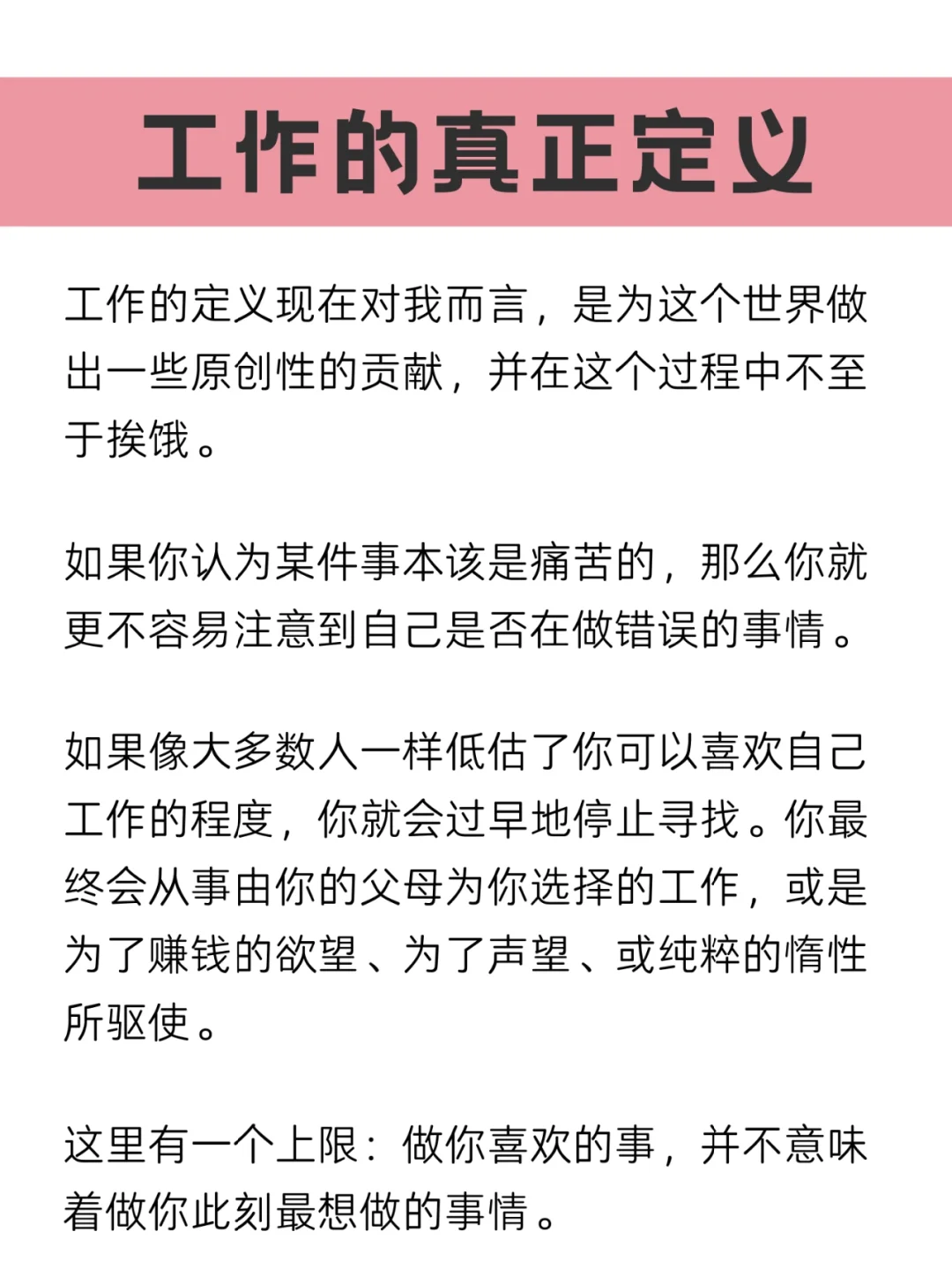 工作的真正定义

工作的定义现在对我而言，是为这个世界做出一些原创性的贡献，并在这个过程中不至于挨饿。

如果你认为某件事本该是痛苦的，那么你就更不容易注意到自己是否在做错误的事情。

如果像大多数人一样低估了你可以喜欢自己工作的程度，你就会过早地停止寻找。你最终会从事由你的父母为你选择的工作，或是为了赚钱的欲望、为了声望、或纯粹的惰性所驱使。

这里有一个上限：做你喜欢的事，并不意味着做你此刻最想做的事情。